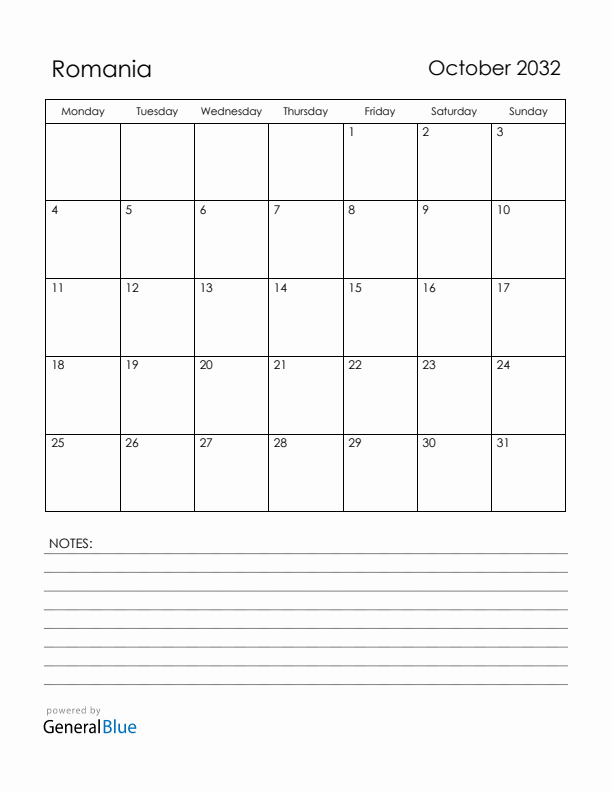 Romania

October 2032

| Monday | Tuesday | Wednesday | Thursday | Friday | Saturday | Sunday |
|---|---|---|---|---|---|---|
| | | | | 1 | 2 | 3 |
| 4 | 5 | 6 | 7 | 8 | 9 | 10 |
| 11 | 12 | 13 | 14 | 15 | 16 | 17 |
| 18 | 19 | 20 | 21 | 22 | 23 | 24 |
| 25 | 26 | 27 | 28 | 29 | 30 | 31 |

NOTES:

powered by
GeneralBlue